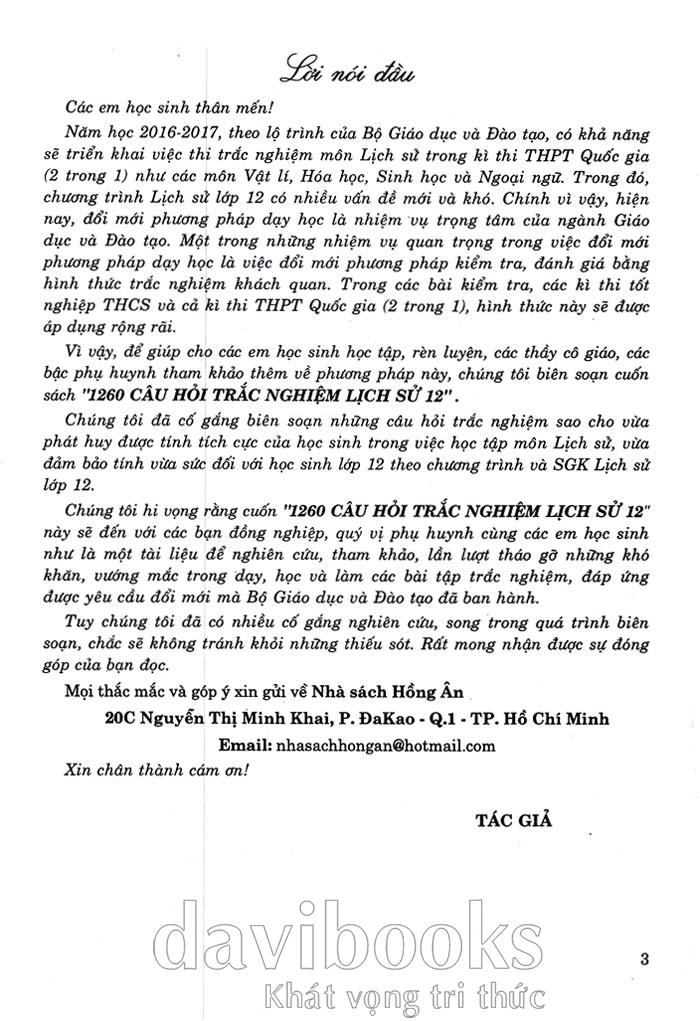 Lời nói đầu

Các em học sinh thân mến!

Năm học 2016-2017, theo lộ trình của Bộ Giáo dục và Đào tạo, có khả năng sẽ triển khai việc thi trắc nghiệm môn Lịch sử trong kì thi THPT Quốc gia (2 trong 1) như các môn Vật lí, Hóa học, Sinh học và Ngoại ngữ. Trong đó, chương trình Lịch sử lớp 12 có nhiều vấn đề mới và khó. Chính vì vậy, hiện nay, đổi mới phương pháp dạy học là nhiệm vụ trọng tâm của ngành Giáo dục và Đào tạo. Một trong những nhiệm vụ quan trọng trong việc đổi mới phương pháp dạy học là việc đổi mới phương pháp kiểm tra, đánh giá bằng hình thức trắc nghiệm khách quan. Trong các bài kiểm tra, các kì thi tốt nghiệp THCS và cả kì thi THPT Quốc gia (2 trong 1), hình thức này sẽ được áp dụng rộng rãi.

Vì vậy, để giúp cho các em học sinh học tập, rèn luyện, các thầy cô giáo, các bậc phụ huynh tham khảo thêm về phương pháp này, chúng tôi biên soạn cuốn sách "1260 CÂU HỎI TRẮC NGHIỆM LỊCH SỬ 12".

Chúng tôi đã cố gắng biên soạn những câu hỏi trắc nghiệm sao cho vừa phát huy được tính tích cực của học sinh trong việc học tập môn Lịch sử, vừa đảm bảo tính vừa sức đối với học sinh lớp 12 theo chương trình và SGK Lịch sử lớp 12.

Chúng tôi hi vọng rằng cuốn "1260 CÂU HỎI TRẮC NGHIỆM LỊCH SỬ 12" này sẽ đến với các bạn đồng nghiệp, quý vị phụ huynh cùng các em học sinh như là một tài liệu để nghiên cứu, tham khảo, lần lượt tháo gỡ những khó khăn, vướng mắc trong dạy, học và làm các bài tập trắc nghiệm, đáp ứng được yêu cầu đổi mới mà Bộ Giáo dục và Đào tạo đã ban hành.

Tuy chúng tôi đã có nhiều cố gắng nghiên cứu, song trong quá trình biên soạn, chắc sẽ không tránh khỏi những thiếu sót. Rất mong nhận được sự đóng góp của bạn đọc.

Mọi thắc mắc và góp ý xin gửi về Nhà sách Hồng Ân

20C Nguyễn Thị Minh Khai, P. ĐaKao - Q.1 - TP. Hồ Chí Minh

Email: nhasachhongan@hotmail.com

Xin chân thành cám ơn!

TÁC GIẢ

davibooks
Khát vọng tri thức

3